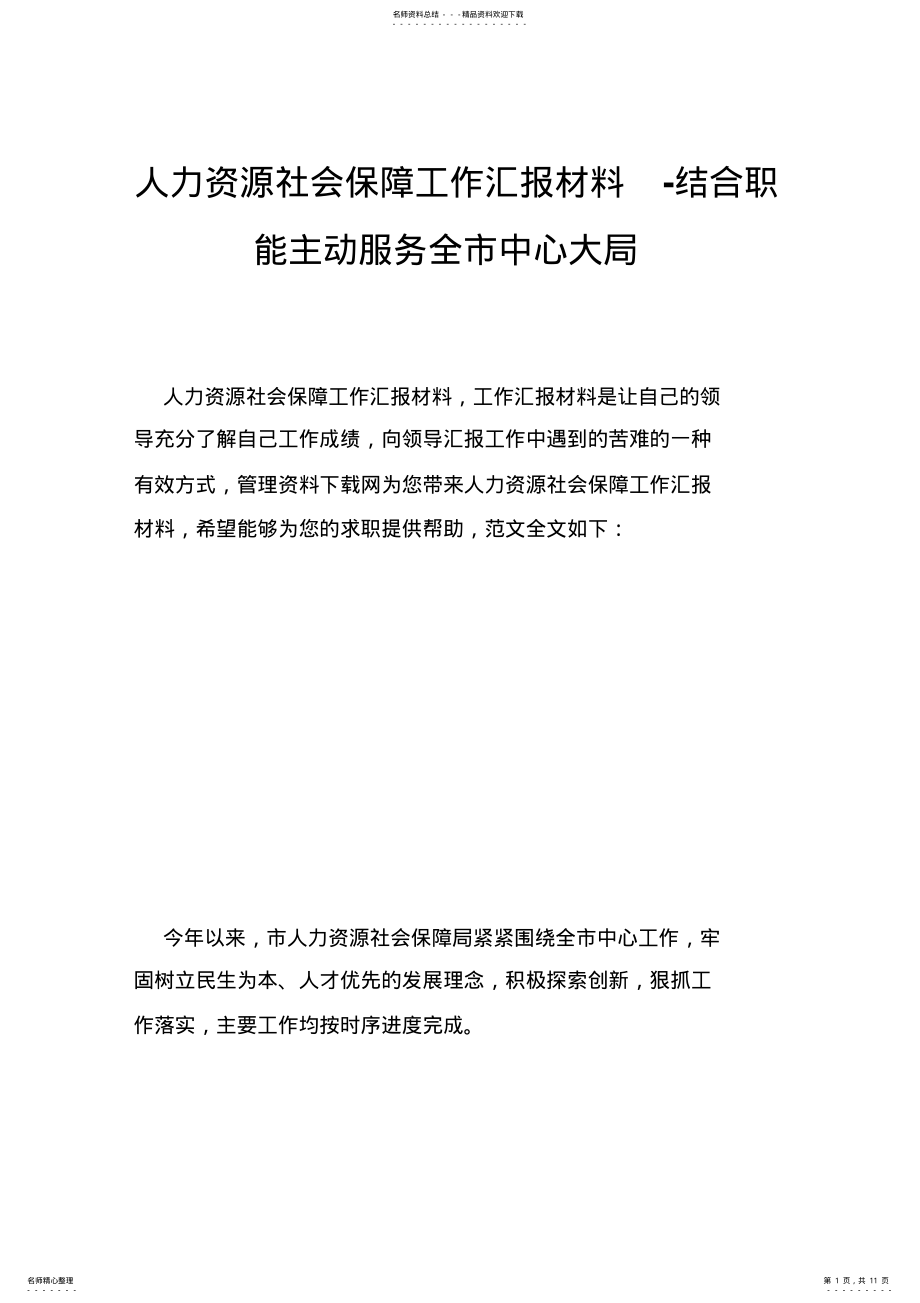 名师资料总结 - - -精品资料欢迎下载

人力资源社会保障工作汇报材料 -结合职能主动服务全市中心大局

人力资源社会保障工作汇报材料，工作汇报材料是让自己的领导充分了解自己工作成绩，向领导汇报工作中遇到的苦难的一种有效方式，管理资料下载网为您带来人力资源社会保障工作汇报材料，希望能够为您的求职提供帮助，范文全文如下：

今年以来，市人力资源社会保障局紧紧围绕全市中心工作，牢固树立民生为本、人才优先的发展理念，积极探索创新，狠抓工作落实，主要工作均按时序进度完成。

名师精心整理

第 1 页，共 11 页